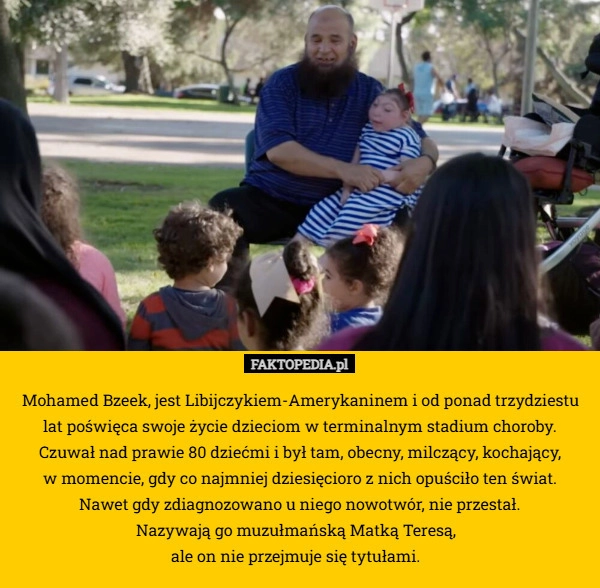 FAKTOPEDIA.pl

Mohamed Bzeek, jest Libijczykiem-Amerykaninem i od ponad trzydziestu lat poświęca swoje życie dzieciom w terminalnym stadium choroby. Czuwał nad prawie 80 dziećmi i był tam, obecny, milczący, kochający, w momencie, gdy co najmniej dziesięcioro z nich opuściło ten świat. Nawet gdy zdiagnozowano u niego nowotwór, nie przestał. Nazywają go muzułmańską Matką Teresą, ale on nie przejmuje się tytułami.